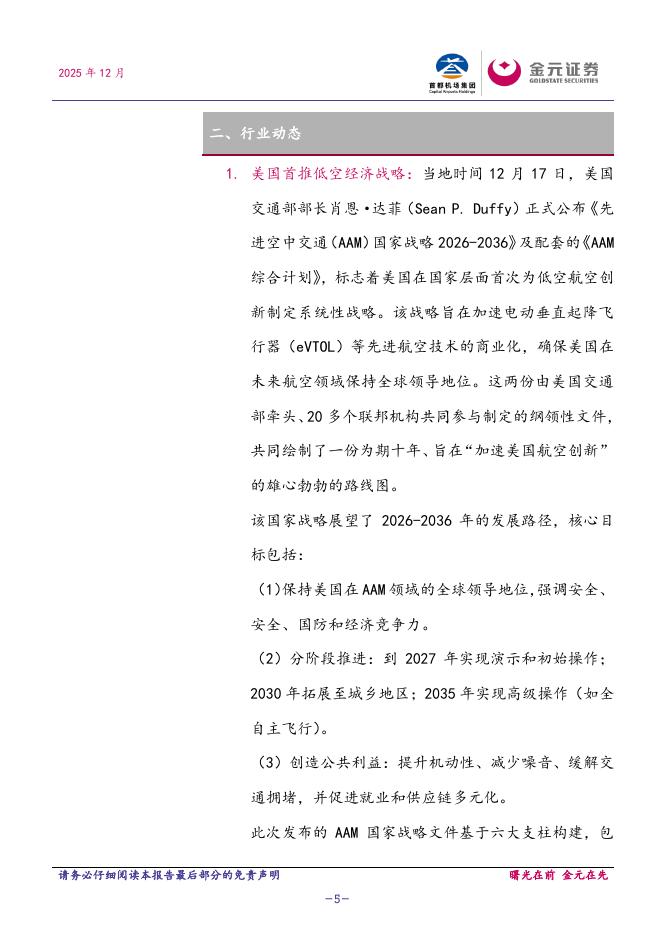 2025 年 12 月

首都机场集团 Capital Airports Holdings

金元证券 GOLDSTATE SECURITIES

二、行业动态

1. 美国首推低空经济战略：当地时间 12 月 17 日，美国交通部部长肖恩·达菲（Sean P. Duffy）正式公布《先进空中交通（AAM）国家战略 2026-2036》及配套的《AAM 综合计划》，标志着美国在国家层面首次为低空航空创新制定系统性战略。该战略旨在加速电动垂直起降飞行器（eVTOL）等先进航空技术的商业化，确保美国在未来航空领域保持全球领导地位。这两份由美国交通部牵头、20 多个联邦机构共同参与制定的纲领性文件，共同绘制了一份为期十年、旨在“加速美国航空创新”的雄心勃勃的路线图。

该国家战略展望了 2026-2036 年的发展路径，核心目标包括：

（1）保持美国在 AAM 领域的全球领导地位，强调安全、安全、国防和经济竞争力。

（2）分阶段推进：到 2027 年实现演示和初始操作；2030 年拓展至城乡地区；2035 年实现高级操作（如全自主飞行）。

（3）创造公共利益：提升机动性、减少噪音、缓解交通拥堵，并促进就业和供应链多元化。

此次发布的 AAM 国家战略文件基于六大支柱构建，包

请务必仔细阅读本报告最后部分的免责声明

曙光在前 金元在先

-5-